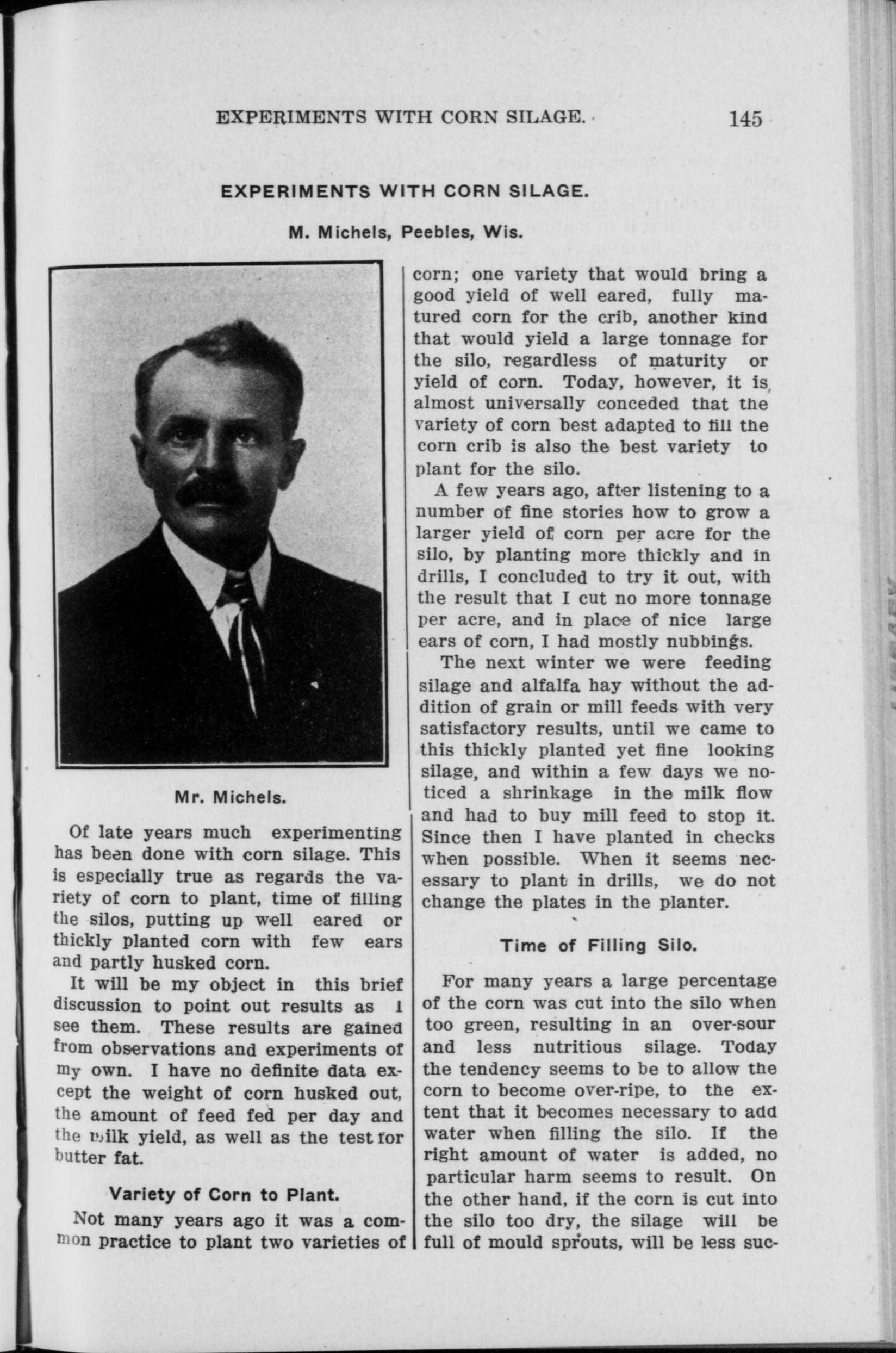 EXPERIMENTS WITH CORN SILAGE. 145

EXPERIMENTS WITH CORN SILAGE.

M. Michels, Peebles, Wis.

Mr. Michels.

Of late years much experimenting has been done with corn silage. This is especially true as regards the variety of corn to plant, time of filling the silos, putting up well eared or thickly planted corn with few ears and partly husked corn.

It will be my object in this brief discussion to point out results as I see them. These results are gained from observations and experiments of my own. I have no definite data except the weight of corn husked out, the amount of feed fed per day and the milk yield, as well as the test for butter fat.

Variety of Corn to Plant.

Not many years ago it was a common practice to plant two varieties of corn; one variety that would bring a good yield of well eared, fully matured corn for the crib, another kind that would yield a large tonnage for the silo, regardless of maturity or yield of corn. Today, however, it is almost universally conceded that the variety of corn best adapted to fill the corn crib is also the best variety to plant for the silo.

A few years ago, after listening to a number of fine stories how to grow a larger yield of corn per acre for the silo, by planting more thickly and in drills, I concluded to try it out, with the result that I cut no more tonnage per acre, and in place of nice large ears of corn, I had mostly nubbings.

The next winter we were feeding silage and alfalfa hay without the addition of grain or mill feeds with very satisfactory results, until we came to this thickly planted yet fine looking silage, and within a few days we noticed a shrinkage in the milk flow and had to buy mill feed to stop it. Since then I have planted in checks when possible. When it seems necessary to plant in drills, we do not change the plates in the planter.

Time of Filling Silo.

For many years a large percentage of the corn was cut into the silo when too green, resulting in an over-sour and less nutritious silage. Today the tendency seems to be to allow the corn to become over-ripe, to the extent that it becomes necessary to add water when filling the silo. If the right amount of water is added, no particular harm seems to result. On the other hand, if the corn is cut into the silo too dry, the silage will be full of mould sprouts, will be less suc-